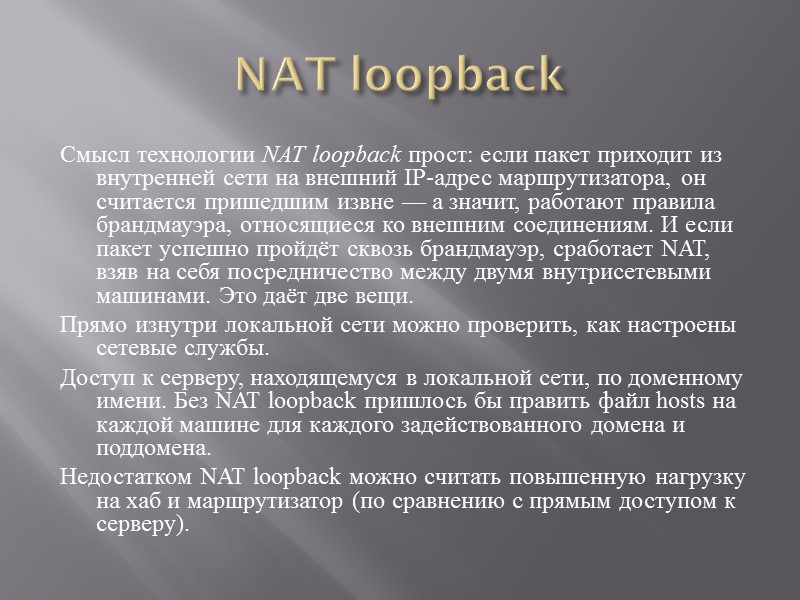 NAT loopback

Смысл технологии NAT loopback прост: если пакет приходит из внутренней сети на внешний IP-адрес маршрутизатора, он считается пришедшим извне — а значит, работают правила брандмауэра, относящиеся ко внешним соединениям. И если пакет успешно пройдёт сквозь брандмауэр, сработает NAT, взяв на себя посредничество между двумя внутрисетевыми машинами. Это даёт две вещи.

Прямо изнутри локальной сети можно проверить, как настроены сетевые службы.

Доступ к серверу, находящемуся в локальной сети, по доменному имени. Без NAT loopback пришлось бы править файл hosts на каждой машине для каждого задействованного домена и поддомена.

Недостатком NAT loopback можно считать повышенную нагрузку на хаб и маршрутизатор (по сравнению с прямым доступом к серверу).